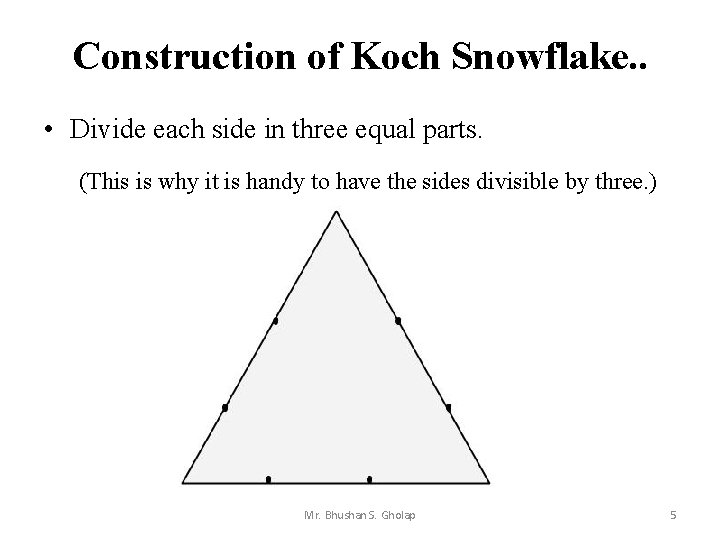 Construction of Koch Snowflake..

• Divide each side in three equal parts.

(This is why it is handy to have the sides divisible by three.)

Mr. Bhushan S. Gholap

5